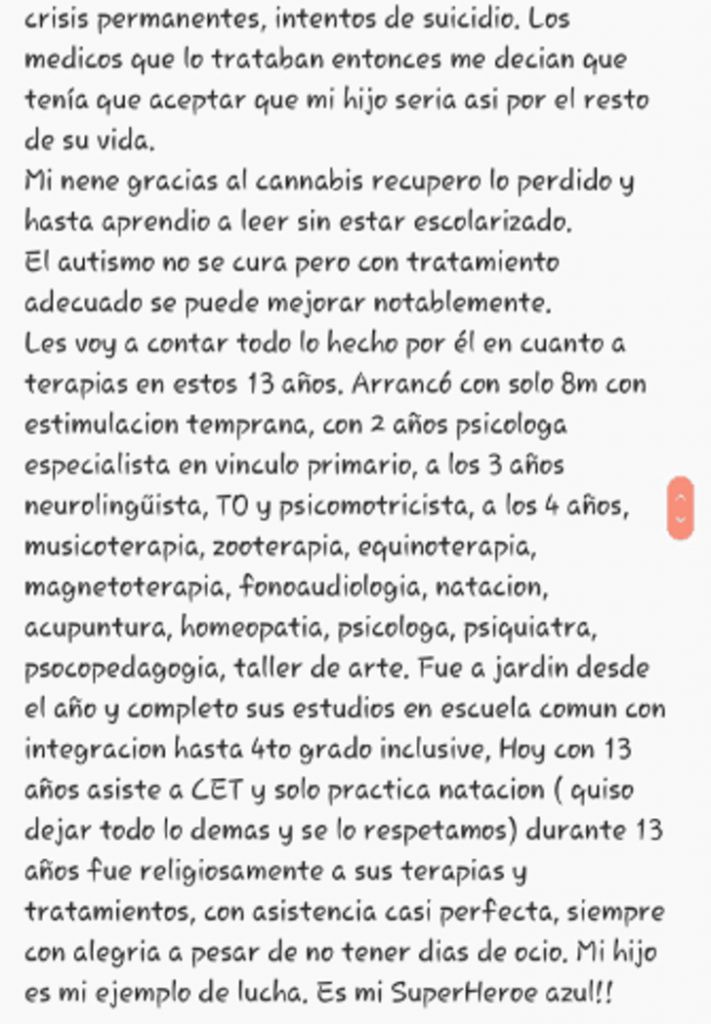 crisis permanentes, intentos de suicidio. Los medicos que lo trataban entonces me decian que tenía que aceptar que mi hijo seria asi por el resto de su vida.
Mi nene gracias al cannabis recupero lo perdido y hasta aprendio a leer sin estar escolarizado.
El autismo no se cura pero con tratamiento adecuado se puede mejorar notablemente.
Les voy a contar todo lo hecho por él en cuanto a terapias en estos 13 años. Arrancó con solo 8m con estimulacion temprana, con 2 años psicologa especialista en vinculo primario, a los 3 años neurolingüista, TO y psicomotricista, a los 4 años, musicoterapia, zooterapia, equinoterapia, magnetoterapia, fonoaudiologia, natacion, acupuntura, homeopatia, psicologa, psiquiatra, psocopedagogia, taller de arte. Fue a jardin desde el año y completo sus estudios en escuela comun con integracion hasta 4to grado inclusive, Hoy con 13 años asiste a CET y solo practica natacion ( quiso dejar todo lo demas y se lo respetamos) durante 13 años fue religiosamente a sus terapias y tratamientos, con asistencia casi perfecta, siempre con alegria a pesar de no tener dias de ocio. Mi hijo es mi ejemplo de lucha. Es mi SuperHeroe azul!!